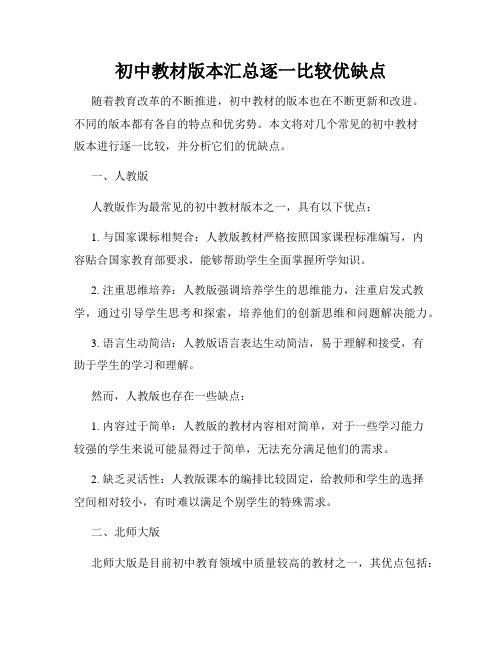 初中教材版本汇总逐一比较优缺点

随着教育改革的不断推进，初中教材的版本也在不断更新和改进。不同的版本都有各自的特点和优劣势。本文将对几个常见的初中教材版本进行逐一比较，并分析它们的优缺点。

一、人教版

人教版作为最常见的初中教材版本之一，具有以下优点：

1. 与国家课标相契合：人教版教材严格按照国家课程标准编写，内容贴合国家教育部要求，能够帮助学生全面掌握所学知识。

2. 注重思维培养：人教版强调培养学生的思维能力，注重启发式教学，通过引导学生思考和探索，培养他们的创新思维和问题解决能力。

3. 语言生动简洁：人教版语言表达生动简洁，易于理解和接受，有助于学生的学习和理解。

然而，人教版也存在一些缺点：

1. 内容过于简单：人教版的教材内容相对简单，对于一些学习能力较强的学生来说可能显得过于简单，无法充分满足他们的需求。

2. 缺乏灵活性：人教版课本的编排比较固定，给教师和学生的选择空间相对较小，有时难以满足个别学生的特殊需求。

二、北师大版

北师大版是目前初中教育领域中质量较高的教材之一，其优点包括：